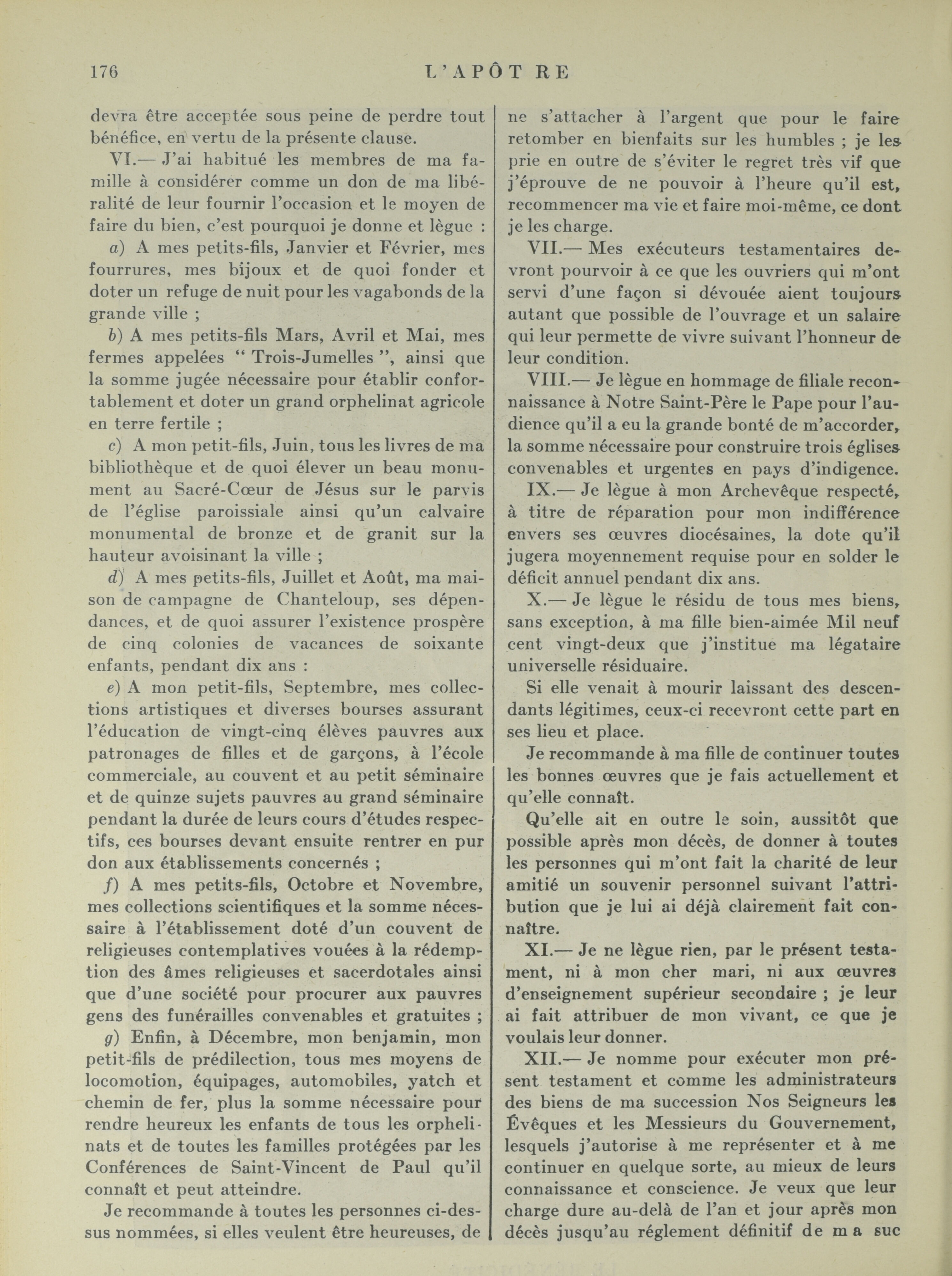 176 L'APÔTRE

devra être acceptée sous peine de perdre tout bénéfice, en vertu de la présente clause.

VI.— J'ai habitué les membres de ma famille à considérer comme un don de ma libéralité de leur fournir l'occasion et le moyen de faire du bien, c'est pourquoi je donne et lègue :

a) A mes petits-fils, Janvier et Février, mes fourrures, mes bijoux et de quoi fonder et doter un refuge de nuit pour les vagabonds de la grande ville ;

b) A mes petits-fils Mars, Avril et Mai, mes fermes appelées " Trois-Jumelles ", ainsi que la somme jugée nécessaire pour établir confortablement et doter un grand orphelinat agricole en terre fertile ;

c) A mon petit-fils, Juin, tous les livres de ma bibliothèque et de quoi élever un beau monument au Sacré-Cœur de Jésus sur le parvis de l'église paroissiale ainsi qu'un calvaire monumental de bronze et de granit sur la hauteur avoisinant la ville ;

d) A mes petits-fils, Juillet et Août, ma maison de campagne de Chanteloup, ses dépendances, et de quoi assurer l'existence prospère de cinq colonies de vacances de soixante enfants, pendant dix ans :

e) A mon petit-fils, Septembre, mes collections artistiques et diverses bourses assurant l'éducation de vingt-cinq élèves pauvres aux patronages de filles et de garçons, à l'école commerciale, au couvent et au petit séminaire et de quinze sujets pauvres au grand séminaire pendant la durée de leurs cours d'études respectifs, ces bourses devant ensuite rentrer en pur don aux établissements concernés ;

f) A mes petits-fils, Octobre et Novembre, mes collections scientifiques et la somme nécessaire à l'établissement doté d'un couvent de religieuses contemplatives vouées à la rédemption des âmes religieuses et sacerdotales ainsi que d'une société pour procurer aux pauvres gens des funérailles convenables et gratuites ;

g) Enfin, à Décembre, mon benjamin, mon petit-fils de prédilection, tous mes moyens de locomotion, équipages, automobiles, yatch et chemin de fer, plus la somme nécessaire pour rendre heureux les enfants de tous les orphelinats et de toutes les familles protégées par les Conférences de Saint-Vincent de Paul qu'il connaît et peut atteindre.

Je recommande à toutes les personnes ci-dessus nommées, si elles veulent être heureuses, de ne s'attacher à l'argent que pour le faire retomber en bienfaits sur les humbles ; je les prie en outre de s'éviter le regret très vif que j'éprouve de ne pouvoir à l'heure qu'il est, recommencer ma vie et faire moi-même, ce dont je les charge.

VII.— Mes exécuteurs testamentaires devront pourvoir à ce que les ouvriers qui m'ont servi d'une façon si dévouée aient toujours autant que possible de l'ouvrage et un salaire qui leur permette de vivre suivant l'honneur de leur condition.

VIII.— Je lègue en hommage de filiale reconnaissance à Notre Saint-Père le Pape pour l'audience qu'il a eu la grande bonté de m'accorder, la somme nécessaire pour construire trois églises convenables et urgentes en pays d'indigence.

IX.— Je lègue à mon Archevêque respecté, à titre de réparation pour mon indifférence envers ses œuvres diocésaines, la dote qu'il jugera moyennement requise pour en solder le déficit annuel pendant dix ans.

X.— Je lègue le résidu de tous mes biens, sans exception, à ma fille bien-aimée Mil neuf cent vingt-deux que j'institue ma légataire universelle résiduaire.

Si elle venait à mourir laissant des descendants légitimes, ceux-ci recevront cette part en ses lieu et place.

Je recommande à ma fille de continuer toutes les bonnes œuvres que je fais actuellement et qu'elle connaît.

Qu'elle ait en outre le soin, aussitôt que possible après mon décès, de donner à toutes les personnes qui m'ont fait la charité de leur amitié un souvenir personnel suivant l'attribution que je lui ai déjà clairement fait connaître.

XI.— Je ne lègue rien, par le présent testament, ni à mon cher mari, ni aux œuvres d'enseignement supérieur secondaire ; je leur ai fait attribuer de mon vivant, ce que je voulais leur donner.

XII.— Je nomme pour exécuter mon présent testament et comme les administrateurs des biens de ma succession Nos Seigneurs les Évêques et les Messieurs du Gouvernement, lesquels j'autorise à me représenter et à me continuer en quelque sorte, au mieux de leurs connaissance et conscience. Je veux que leur charge dure au-delà de l'an et jour après mon décès jusqu'au réglement définitif de ma suc